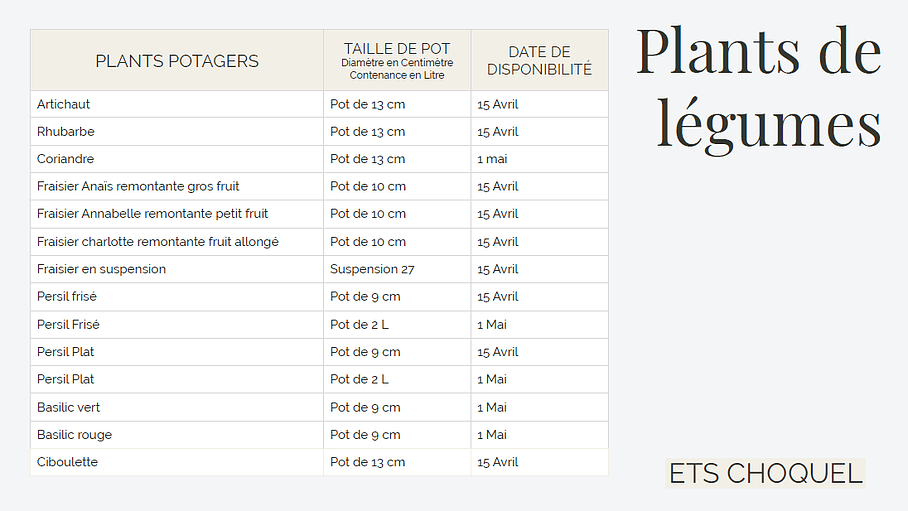 | PLANTS POTAGERS | TAILLE DE POT Diamètre en Centimètre Contenance en Litre | DATE DE DISPONIBILITÉ |
|---|---|---|
| Artichaut | Pot de 13 cm | 15 Avril |
| Rhubarbe | Pot de 13 cm | 15 Avril |
| Coriandre | Pot de 13 cm | 1 mai |
| Fraisier Anaïs remontante gros fruit | Pot de 10 cm | 15 Avril |
| Fraisier Annabelle remontante petit fruit | Pot de 10 cm | 15 Avril |
| Fraisier charlotte remontante fruit allongé | Pot de 10 cm | 15 Avril |
| Fraisier en suspension | Suspension 27 | 15 Avril |
| Persil frisé | Pot de 9 cm | 15 Avril |
| Persil Frisé | Pot de 2 L | 1 Mai |
| Persil Plat | Pot de 9 cm | 15 Avril |
| Persil Plat | Pot de 2 L | 1 Mai |
| Basilic vert | Pot de 9 cm | 1 Mai |
| Basilic rouge | Pot de 9 cm | 1 Mai |
| Ciboulette | Pot de 13 cm | 15 Avril |

Plants de légumes

ETS CHOQUEL